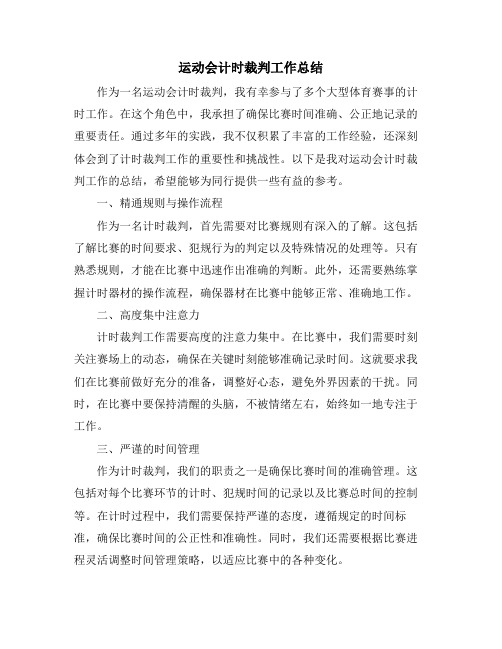 运动会计时裁判工作总结

作为一名运动会计时裁判，我有幸参与了多个大型体育赛事的计时工作。在这个角色中，我承担了确保比赛时间准确、公正地记录的重要责任。通过多年的实践，我不仅积累了丰富的工作经验，还深刻体会到了计时裁判工作的重要性和挑战性。以下是我对运动会计时裁判工作的总结，希望能够为同行提供一些有益的参考。

一、精通规则与操作流程

作为一名计时裁判，首先需要对比赛规则有深入的了解。这包括了解比赛的时间要求、犯规行为的判定以及特殊情况的处理等。只有熟悉规则，才能在比赛中迅速作出准确的判断。此外，还需要熟练掌握计时器材的操作流程，确保器材在比赛中能够正常、准确地工作。

二、高度集中注意力

计时裁判工作需要高度的注意力集中。在比赛中，我们需要时刻关注赛场上的动态，确保在关键时刻能够准确记录时间。这就要求我们在比赛前做好充分的准备，调整好心态，避免外界因素的干扰。同时，在比赛中要保持清醒的头脑，不被情绪左右，始终如一地专注于工作。

三、严谨的时间管理

作为计时裁判，我们的职责之一是确保比赛时间的准确管理。这包括对每个比赛环节的计时、犯规时间的记录以及比赛总时间的控制等。在计时过程中，我们需要保持严谨的态度，遵循规定的时间标准，确保比赛时间的公正性和准确性。同时，我们还需要根据比赛进程灵活调整时间管理策略，以适应比赛中的各种变化。